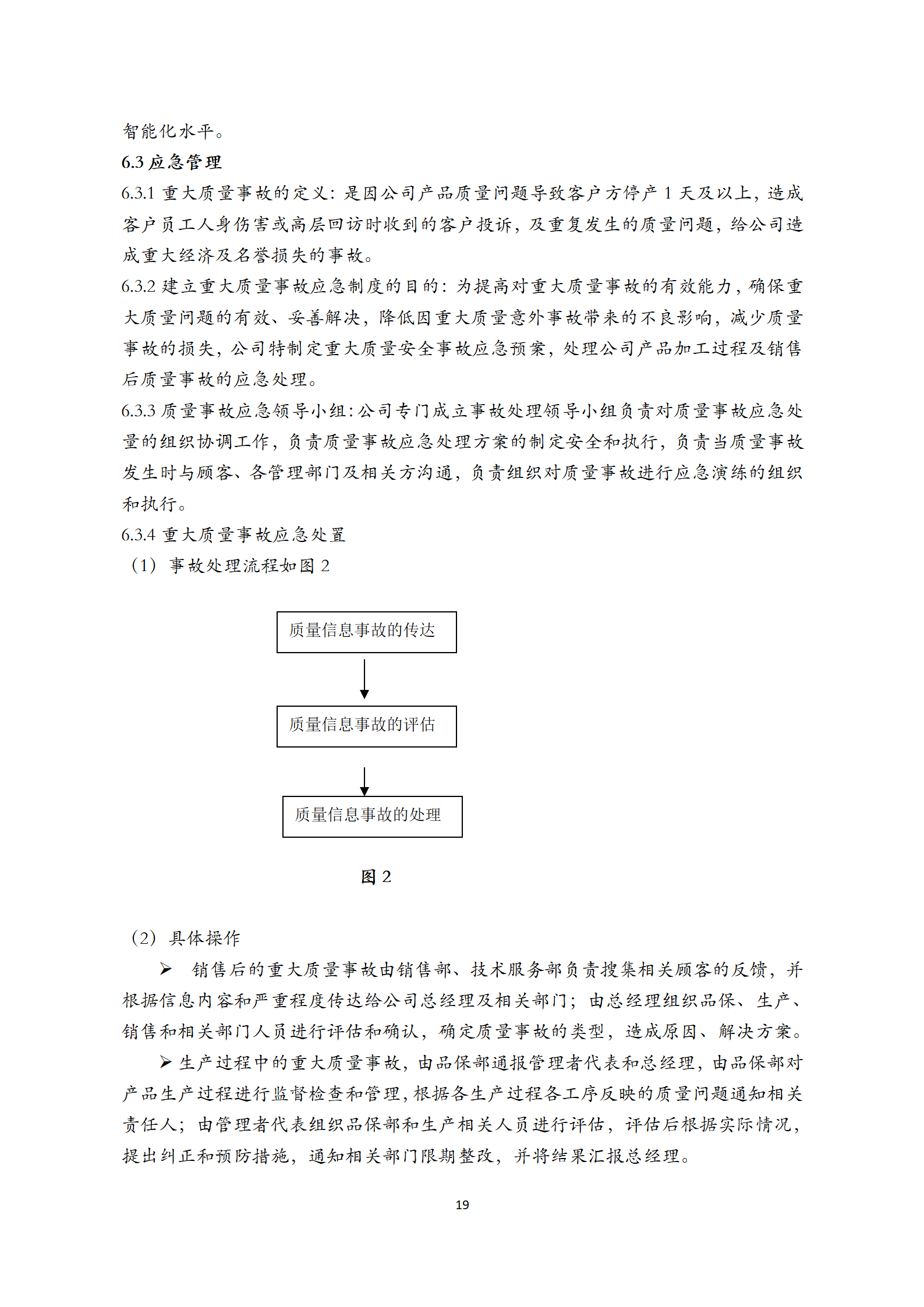 智能化水平。

6.3 应急管理

6.3.1 重大质量事故的定义：是因公司产品质量问题导致客户方停产 1 天及以上，造成客户员工人身伤害或高层回访时收到的客户投诉，及重复发生的质量问题，给公司造成重大经济及名誉损失的事故。

6.3.2 建立重大质量事故应急制度的目的：为提高对重大质量事故的有效能力，确保重大质量问题的有效、妥善解决，降低因重大质量意外事故带来的不良影响，减少质量事故的损失，公司特制定重大质量安全事故应急预案，处理公司产品加工过程及销售后质量事故的应急处理。

6.3.3 质量事故应急领导小组：公司专门成立事故处理领导小组负责对质量事故应急处量的组织协调工作，负责质量事故应急处理方案的制定安全和执行，负责当质量事故发生时与顾客、各管理部门及相关方沟通，负责组织对质量事故进行应急演练的组织和执行。

6.3.4 重大质量事故应急处置

（1） 事故处理流程如图 2

质量信息事故的传达

质量信息事故的评估

质量信息事故的处理

图 2

（2） 具体操作

➢ 销售后的重大质量事故由销售部、技术服务部负责搜集相关顾客的反馈，并根据信息内容和严重程度传达给公司总经理及相关部门；由总经理组织品保、生产、销售和相关部门人员进行评估和确认，确定质量事故的类型，造成原因、解决方案。

➢ 生产过程中的重大质量事故，由品保部通报管理者代表和总经理，由品保部对产品生产过程进行监督检查和管理，根据各生产过程各工序反映的质量问题通知相关责任人；由管理者代表组织品保部和生产相关人员进行评估，评估后根据实际情况，提出纠正和预防措施，通知相关部门限期整改，并将结果汇报总经理。

19